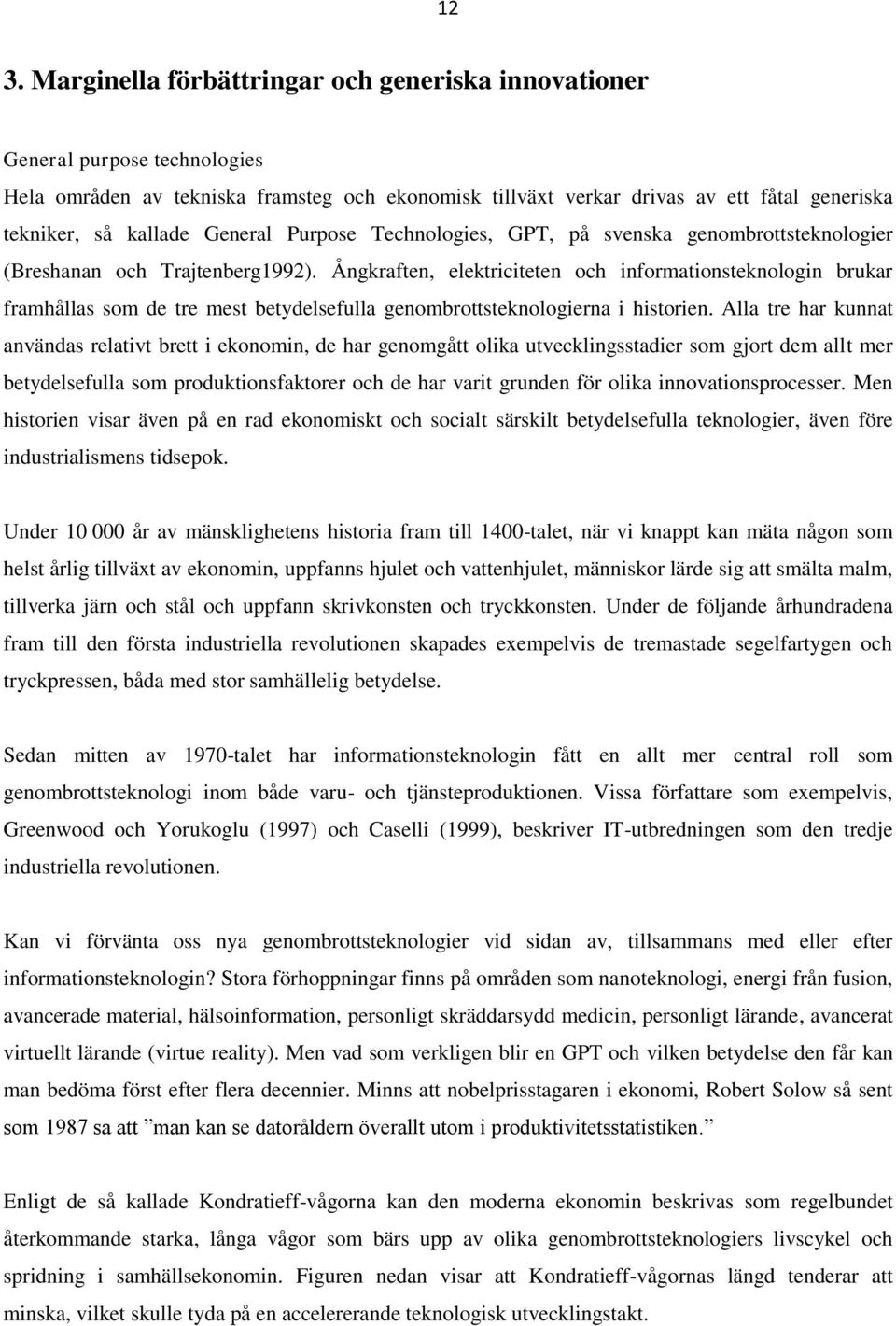 12

3. Marginella förbättringar och generiska innovationer

General purpose technologies
Hela områden av tekniska framsteg och ekonomisk tillväxt verkar drivas av ett fåtal generiska tekniker, så kallade General Purpose Technologies, GPT, på svenska genombrottsteknologier (Breshanan och Trajtenberg1992). Ångkraften, elektriciteten och informationsteknologin brukar framhållas som de tre mest betydelsefulla genombrottsteknologierna i historien. Alla tre har kunnat användas relativt brett i ekonomin, de har genomgått olika utvecklingsstadier som gjort dem allt mer betydelsefulla som produktionsfaktorer och de har varit grunden för olika innovationsprocesser. Men historien visar även på en rad ekonomiskt och socialt särskilt betydelsefulla teknologier, även före industrialismens tidsepok.

Under 10 000 år av mänsklighetens historia fram till 1400-talet, när vi knappt kan mäta någon som helst årlig tillväxt av ekonomin, uppfanns hjulet och vattenhjulet, människor lärde sig att smälta malm, tillverka järn och stål och uppfann skrivkonsten och tryckkonsten. Under de följande århundradena fram till den första industriella revolutionen skapades exempelvis de tremastade segelfartygen och tryckpressen, båda med stor samhällelig betydelse.

Sedan mitten av 1970-talet har informationsteknologin fått en allt mer central roll som genombrottsteknologi inom både varu- och tjänsteproduktionen. Vissa författare som exempelvis, Greenwood och Yorukoglu (1997) och Caselli (1999), beskriver IT-utbredningen som den tredje industriella revolutionen.

Kan vi förvänta oss nya genombrottsteknologier vid sidan av, tillsammans med eller efter informationsteknologin? Stora förhoppningar finns på områden som nanoteknologi, energi från fusion, avancerade material, hälsoinformation, personligt skräddarsydd medicin, personligt lärande, avancerat virtuellt lärande (virtue reality). Men vad som verkligen blir en GPT och vilken betydelse den får kan man bedöma först efter flera decennier. Minns att nobelpristagaren i ekonomi, Robert Solow så sent som 1987 sa att ”man kan se datoråldern överallt utom i produktivitetsstatistiken.”

Enligt de så kallade Kondratieff-vågorna kan den moderna ekonomin beskrivas som regelbundet återkommande starka, långa vågor som bärs upp av olika genombrottsteknologiers livscykel och spridning i samhällsekonomin. Figuren nedan visar att Kondratieff-vågornas längd tenderar att minska, vilket skulle tyda på en accelererande teknologisk utvecklingstakt.